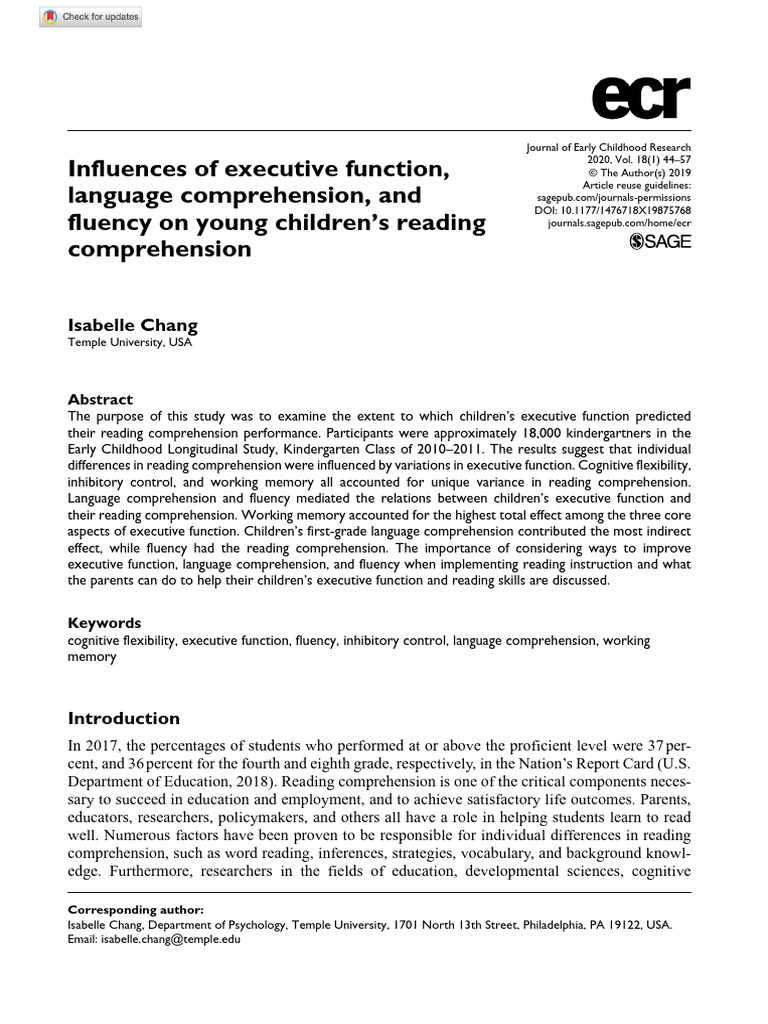 Check for updates

ecr

Influences of executive function, language comprehension, and fluency on young children's reading comprehension

Journal of Early Childhood Research
2020, Vol. 18(1) 44–57
© The Author(s) 2019
Article reuse guidelines:
sagepub.com/journals-permissions
DOI: 10.1177/1476718X19875768
journals.sagepub.com/home/ecr

SAGE

Isabelle Chang
Temple University, USA

Abstract
The purpose of this study was to examine the extent to which children's executive function predicted their reading comprehension performance. Participants were approximately 18,000 kindergartners in the Early Childhood Longitudinal Study, Kindergarten Class of 2010–2011. The results suggest that individual differences in reading comprehension were influenced by variations in executive function. Cognitive flexibility, inhibitory control, and working memory all accounted for unique variance in reading comprehension. Language comprehension and fluency mediated the relations between children's executive function and their reading comprehension. Working memory accounted for the highest total effect among the three core aspects of executive function. Children's first-grade language comprehension contributed the most indirect effect, while fluency had the reading comprehension. The importance of considering ways to improve executive function, language comprehension, and fluency when implementing reading instruction and what the parents can do to help their children's executive function and reading skills are discussed.

Keywords
cognitive flexibility, executive function, fluency, inhibitory control, language comprehension, working memory

Introduction

In 2017, the percentages of students who performed at or above the proficient level were 37 percent, and 36 percent for the fourth and eighth grade, respectively, in the Nation's Report Card (U.S. Department of Education, 2018). Reading comprehension is one of the critical components necessary to succeed in education and employment, and to achieve satisfactory life outcomes. Parents, educators, researchers, policymakers, and others all have a role in helping students learn to read well. Numerous factors have been proven to be responsible for individual differences in reading comprehension, such as word reading, inferences, strategies, vocabulary, and background knowledge. Furthermore, researchers in the fields of education, developmental sciences, cognitive

Corresponding author:
Isabelle Chang, Department of Psychology, Temple University, 1701 North 13th Street, Philadelphia, PA 19122, USA.
Email: isabelle.chang@temple.edu